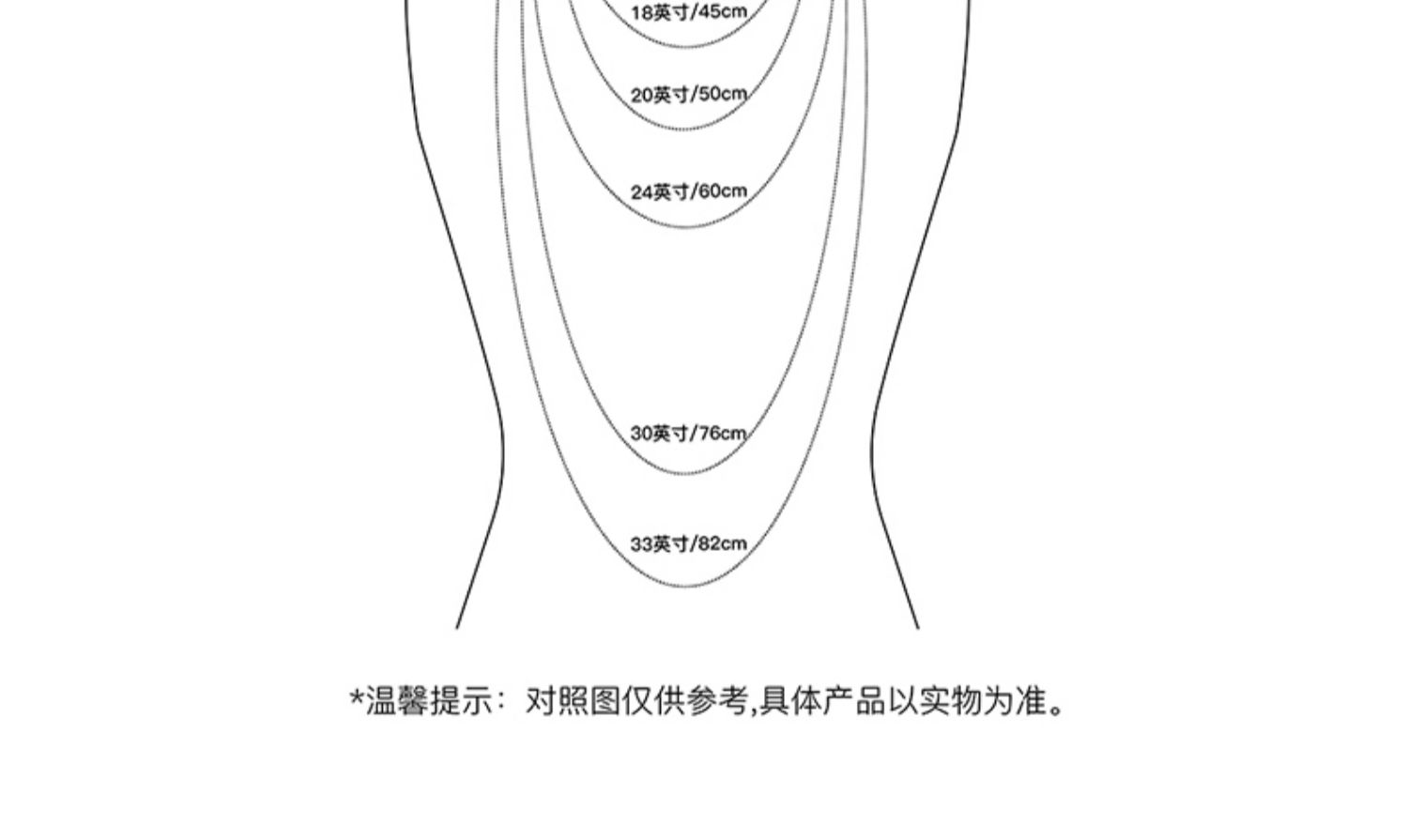 18英寸/45cm

20英寸/50cm

24英寸/60cm

30英寸/76cm

33英寸/82cm

*温馨提示：对照图仅供参考,具体产品以实物为准。